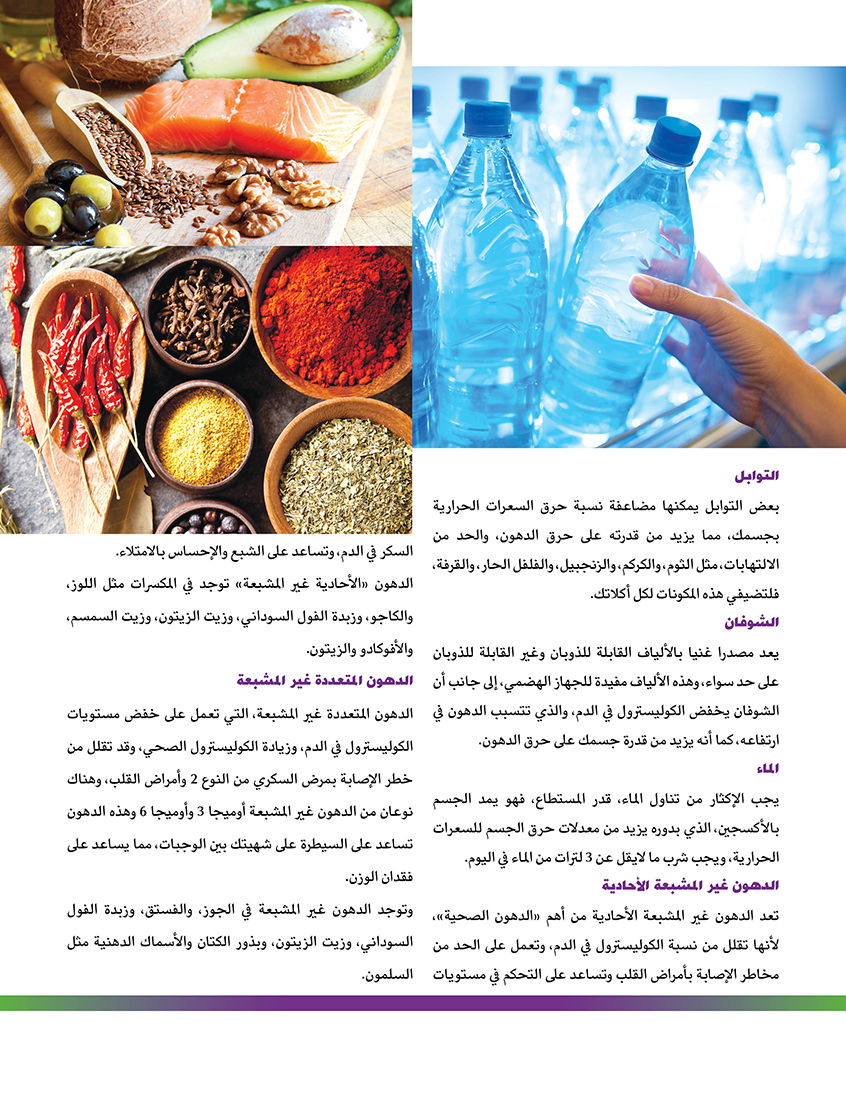 التوابل

بعض التوابل يمكنها مضاعفة نسبة حرق السعرات الحرارية بجسمك، مما يزيد من قدرته على حرق الدهون، والحد من الالتهابات، مثل الثوم، والكركم، والزنجبيل، والفلفل الحار، والقرفة، فلتضيفي هذه المكونات لكل أكلاتك.

الشوفان

يعد مصدرا غنيا بالألياف القابلة للذوبان وغير القابلة للذوبان على حد سواء، وهذه الألياف مفيدة للجهاز الهضمي، إلى جانب أن الشوفان يخفض الكوليسترول في الدم، والذي تتسبب الدهون في ارتفاعه، كما أنه يزيد من قدرة جسمك على حرق الدهون.

الماء

يجب الإكثار من تناول الماء، قدر المستطاع، فهو يمد الجسم بالأكسجين، الذي بدوره يزيد من معدلات حرق الجسم للسعرات الحرارية، ويجب شرب ما لايقل عن 3 لترات من الماء في اليوم.

الدهون غير المشبعة الأحادية

تعد الدهون غير المشبعة الأحادية من أهم «الدهون الصحية»، لأنها تقلل من نسبة الكوليسترول في الدم، وتعمل على الحد من مخاطر الإصابة بأمراض القلب وتساعد على التحكم في مستويات السكر في الدم، وتساعد على الشبع والإحساس بالامتلاء.

الدهون «الأحادية غير المشبعة» توجد في المكسرات مثل اللوز، والكاجو، وزبدة الفول السوداني، وزيت الزيتون، وزيت السمسم، والأفوكادو والزيتون.

الدهون المتعددة غير المشبعة

الدهون المتعددة غير المشبعة، التي تعمل على خفض مستويات الكوليسترول في الدم، وزيادة الكوليسترول الصحي، وقد تقلل من خطر الإصابة بمرض السكري من النوع 2 وأمراض القلب، وهناك نوعان من الدهون غير المشبعة أوميجا 3 وأوميجا 6 وهذه الدهون تساعد على السيطرة على شهيتك بين الوجبات، مما يساعد على فقدان الوزن.

وتوجد الدهون غير المشبعة في الجوز، والفستق، وزبدة الفول السوداني، وزيت الزيتون، وبذور الكتان والأسماك الدهنية مثل السلمون.